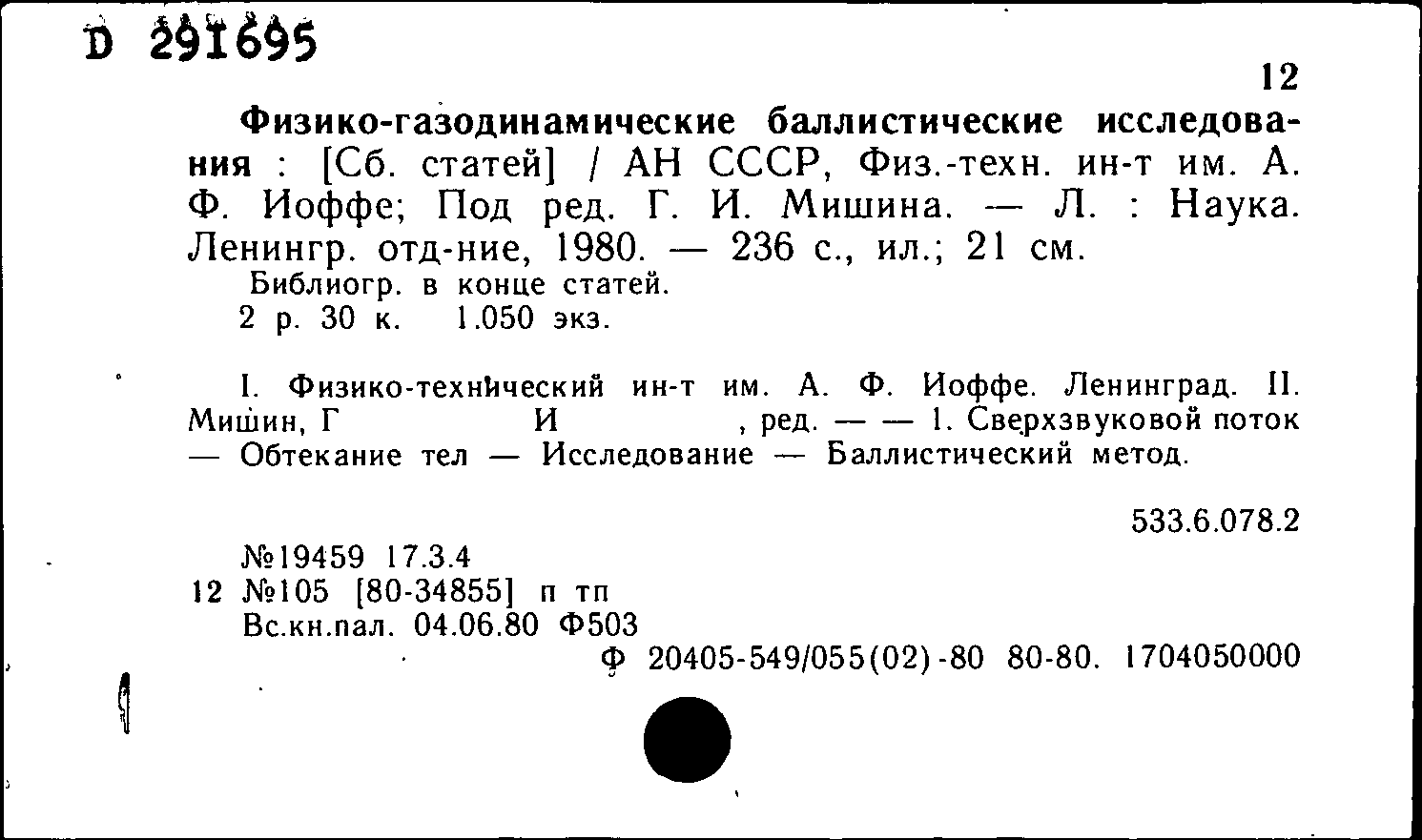 D 291695

12

Физико-газодинамические баллистические исследования : [Сб. статей] / АН СССР, Физ.-техн. ин-т им. А. Ф. Иоффе; Под ред. Г. И. Мишина. — Л. : Наука. Ленингр. отд-ние, 1980. — 236 с., ил.; 21 см.
Библиогр. в конце статей.
2 р. 30 к. 1.050 экз.

I. Физико-технический ин-т им. А. Ф. Иоффе. Ленинград. II. Мишин, Г И , ред. — — 1. Сверхзвуковой поток — Обтекание тел — Исследование — Баллистический метод.

533.6.078.2

№19459 17.3.4
12 №105 [80-34855] п тп
Вс.кн.пал. 04.06.80 Ф503
Ф 20405-549/055(02)-80 80-80. 1704050000